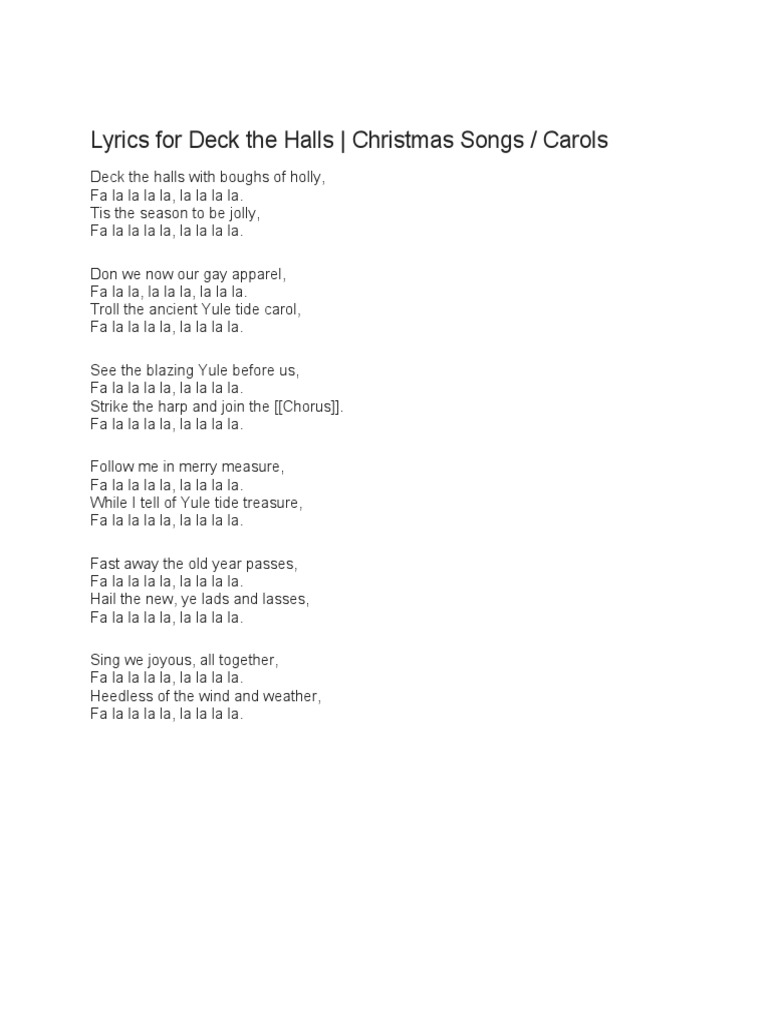 Lyrics for Deck the Halls | Christmas Songs / Carols

Deck the halls with boughs of holly,
Fa la la la la, la la la la.
Tis the season to be jolly,
Fa la la la la, la la la la.

Don we now our gay apparel,
Fa la la, la la la, la la la.
Troll the ancient Yule tide carol,
Fa la la la la, la la la la.

See the blazing Yule before us,
Fa la la la la, la la la la.
Strike the harp and join the [[Chorus]].
Fa la la la la, la la la la.

Follow me in merry measure,
Fa la la la la, la la la la.
While I tell of Yule tide treasure,
Fa la la la la, la la la la.

Fast away the old year passes,
Fa la la la la, la la la la.
Hail the new, ye lads and lasses,
Fa la la la la, la la la la.

Sing we joyous, all together,
Fa la la la la, la la la la.
Heedless of the wind and weather,
Fa la la la la, la la la la.